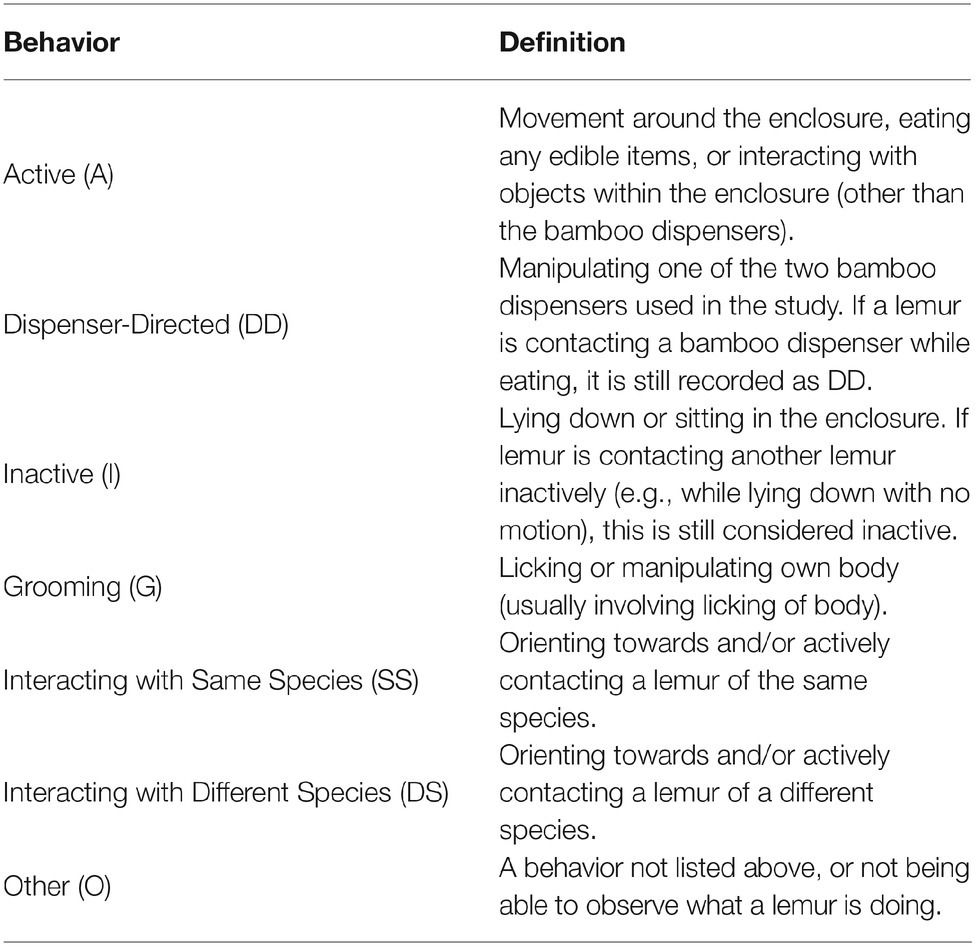 | Behavior | Definition |
|---|---|
| Active (A) | Movement around the enclosure, eating any edible items, or interacting with objects within the enclosure (other than the bamboo dispensers). |
| Dispenser-Directed (DD) | Manipulating one of the two bamboo dispensers used in the study. If a lemur is contacting a bamboo dispenser while eating, it is still recorded as DD. |
| Inactive (I) | Lying down or sitting in the enclosure. If lemur is contacting another lemur inactively (e.g., while lying down with no motion), this is still considered inactive. |
| Grooming (G) | Licking or manipulating own body (usually involving licking of body). |
| Interacting with Same Species (SS) | Orienting towards and/or actively contacting a lemur of the same species. |
| Interacting with Different Species (DS) | Orienting towards and/or actively contacting a lemur of a different species. |
| Other (O) | A behavior not listed above, or not being able to observe what a lemur is doing. |